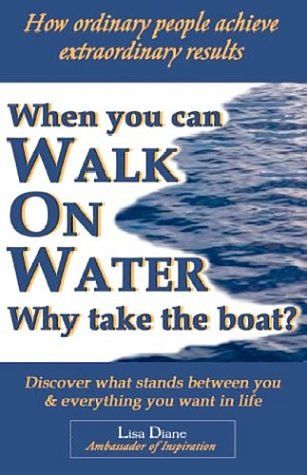 How ordinary people achieve extraordinary results

When you can
WALK
ON
WATER
Why take the boat?

Discover what stands between you & everything you want in life

Lisa Diane
Ambassador of Inspiration